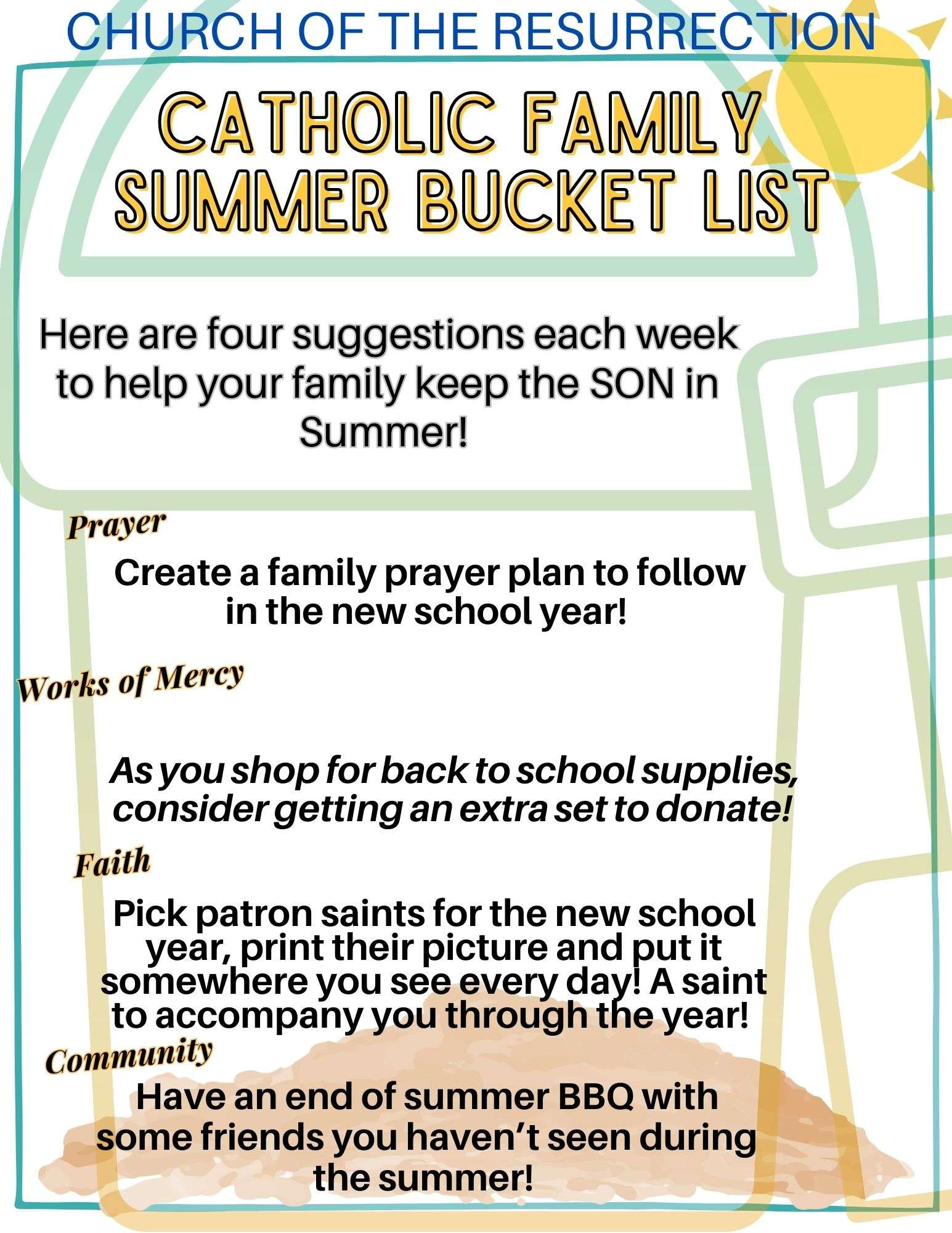 CHURCH OF THE RESURRECTION

CATHOLIC FAMILY SUMMER BUCKET LIST

Here are four suggestions each week to help your family keep the SON in Summer!

Prayer

Create a family prayer plan to follow in the new school year!

Works of Mercy

As you shop for back to school supplies, consider getting an extra set to donate!

Faith

Pick patron saints for the new school year, print their picture and put it somewhere you see every day! A saint to accompany you through the year!

Community

Have an end of summer BBQ with some friends you haven't seen during the summer!